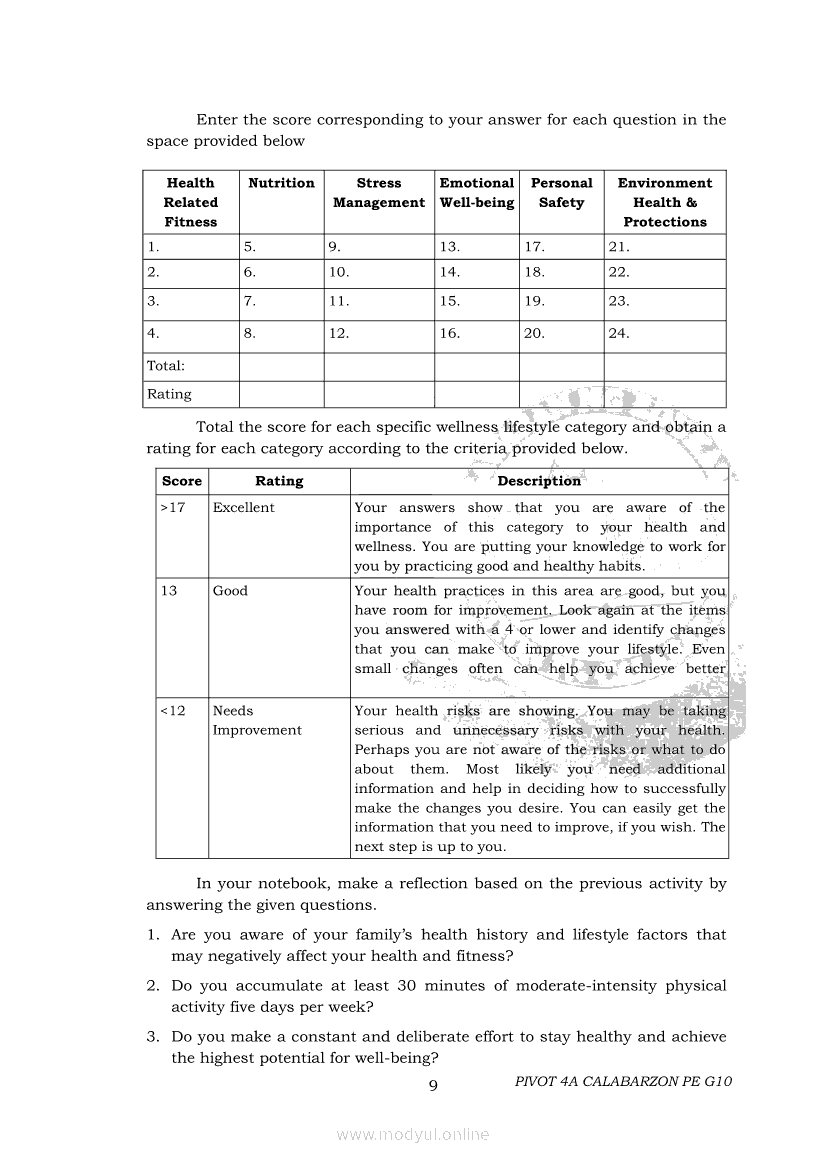 Enter the score corresponding to your answer for each question in the space provided below

| Health Related Fitness | Nutrition | Stress Management | Emotional Well-being | Personal Safety | Environment Health & Protections |
|---|---|---|---|---|---|
| 1. | 5. | 9. | 13. | 17. | 21. |
| 2. | 6. | 10. | 14. | 18. | 22. |
| 3. | 7. | 11. | 15. | 19. | 23. |
| 4. | 8. | 12. | 16. | 20. | 24. |
| Total: | | | | | |
| Rating | | | | | |

Total the score for each specific wellness lifestyle category and obtain a rating for each category according to the criteria provided below.

| Score | Rating | Description |
|---|---|---|
| >17 | Excellent | Your answers show that you are aware of the importance of this category to your health and wellness. You are putting your knowledge to work for you by practicing good and healthy habits. |
| 13 | Good | Your health practices in this area are good, but you have room for improvement. Look again at the items you answered with a 4 or lower and identify changes that you can make to improve your lifestyle. Even small changes often can help you achieve better |
| <12 | Needs Improvement | Your health risks are showing. You may be taking serious and unnecessary risks with your health. Perhaps you are not aware of the risks or what to do about them. Most likely you need additional information and help in deciding how to successfully make the changes you desire. You can easily get the information that you need to improve, if you wish. The next step is up to you. |

In your notebook, make a reflection based on the previous activity by answering the given questions.

1. Are you aware of your family's health history and lifestyle factors that may negatively affect your health and fitness?

2. Do you accumulate at least 30 minutes of moderate-intensity physical activity five days per week?

3. Do you make a constant and deliberate effort to stay healthy and achieve the highest potential for well-being?

9 PIVOT 4A CALABARZON PE G10

www.modyul.online